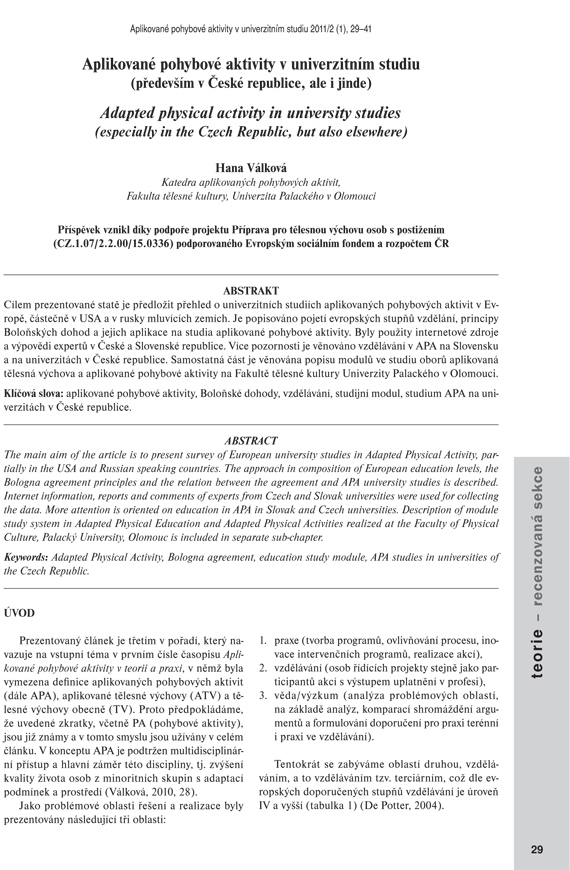 Aplikované pohybové aktivity v univerzitním studiu 2011/2 (1), 29–41

Aplikované pohybové aktivity v univerzitním studiu
(především v České republice, ale i jinde)

Adapted physical activity in university studies
(especially in the Czech Republic, but also elsewhere)

Hana Válková
Katedra aplikovaných pohybových aktivit,
Fakulta tělesné kultury, Univerzita Palackého v Olomouci

Příspěvek vznikl díky podpoře projektu Příprava pro tělesnou výchovu osob s postižením (CZ.1.07/2.2.00/15.0336) podporovaného Evropským sociálním fondem a rozpočtem ČR

ABSTRAKT

Cílem prezentované statě je předložit přehled o univerzitních studiích aplikovaných pohybových aktivit v Evropě, částečně v USA a v rusky mluvících zemích. Je popisováno pojetí evropských stupňů vzdělání, principy Boloňských dohod a jejich aplikace na studia aplikované pohybové aktivity. Byly použity internetové zdroje a výpovědi expertů v České a Slovenské republice. Více pozornosti je věnováno vzdělávání v APA na Slovensku a na univerzitách v České republice. Samostatná část je věnována popisu modulů ve studiu oborů aplikovaná tělesná výchova a aplikované pohybové aktivity na Fakultě tělesné kultury Univerzity Palackého v Olomouci.

Klíčová slova: aplikované pohybové aktivity, Boloňské dohody, vzdělávání, studijní modul, studium APA na univerzitách v České republice.

ABSTRACT

The main aim of the article is to present survey of European university studies in Adapted Physical Activity, partially in the USA and Russian speaking countries. The approach in composition of European education levels, the Bologna agreement principles and the relation between the agreement and APA university studies is described. Internet information, reports and comments of experts from Czech and Slovak universities were used for collecting the data. More attention is oriented on education in APA in Slovak and Czech universities. Description of module study system in Adapted Physical Education and Adapted Physical Activities realized at the Faculty of Physical Culture, Palacký University, Olomouc is included in separate sub-chapter.

Keywords: Adapted Physical Activity, Bologna agreement, education study module, APA studies in universities of the Czech Republic.

ÚVOD

Prezentovaný článek je třetím v pořadí, který navazuje na vstupní téma v prvním čísle časopisu Aplikované pohybové aktivity v teorii a praxi, v němž byla vymezena definice aplikovaných pohybových aktivit (dále APA), aplikované tělesné výchovy (ATV) a tělesné výchovy obecně (TV). Proto předpokládáme, že uvedené zkratky, včetně PA (pohybové aktivity), jsou již známy a v tomto smyslu jsou užívány v celém článku. V konceptu APA je podtržen multidisciplinární přístup a hlavní záměr této disciplíny, tj. zvýšení kvality života osob z minoritních skupin s adaptací podmínek a prostředí (Válková, 2010, 28).

Jako problémové oblasti řešení a realizace byly prezentovány následující tři oblasti:

1. praxe (tvorba programů, ovlivňování procesu, inovace intervenčních programů, realizace akcí),
2. vzdělávání (osob řídících projekty stejně jako participantů akcí s výstupem uplatnění v profesi),
3. věda/výzkum (analýza problémových oblastí, na základě analýz, komparací shromáždění argumentů a formulování doporučení pro praxi terénní i praxi ve vzdělávání).

Tentokrát se zabýváme oblastí druhou, vzděláváním, a to vzděláváním tzv. terciárním, což dle evropských doporučených stupňů vzdělávání je úroveň IV a vyšší (tabulka 1) (De Potter, 2004).

teorie – recenzovaná sekce

29